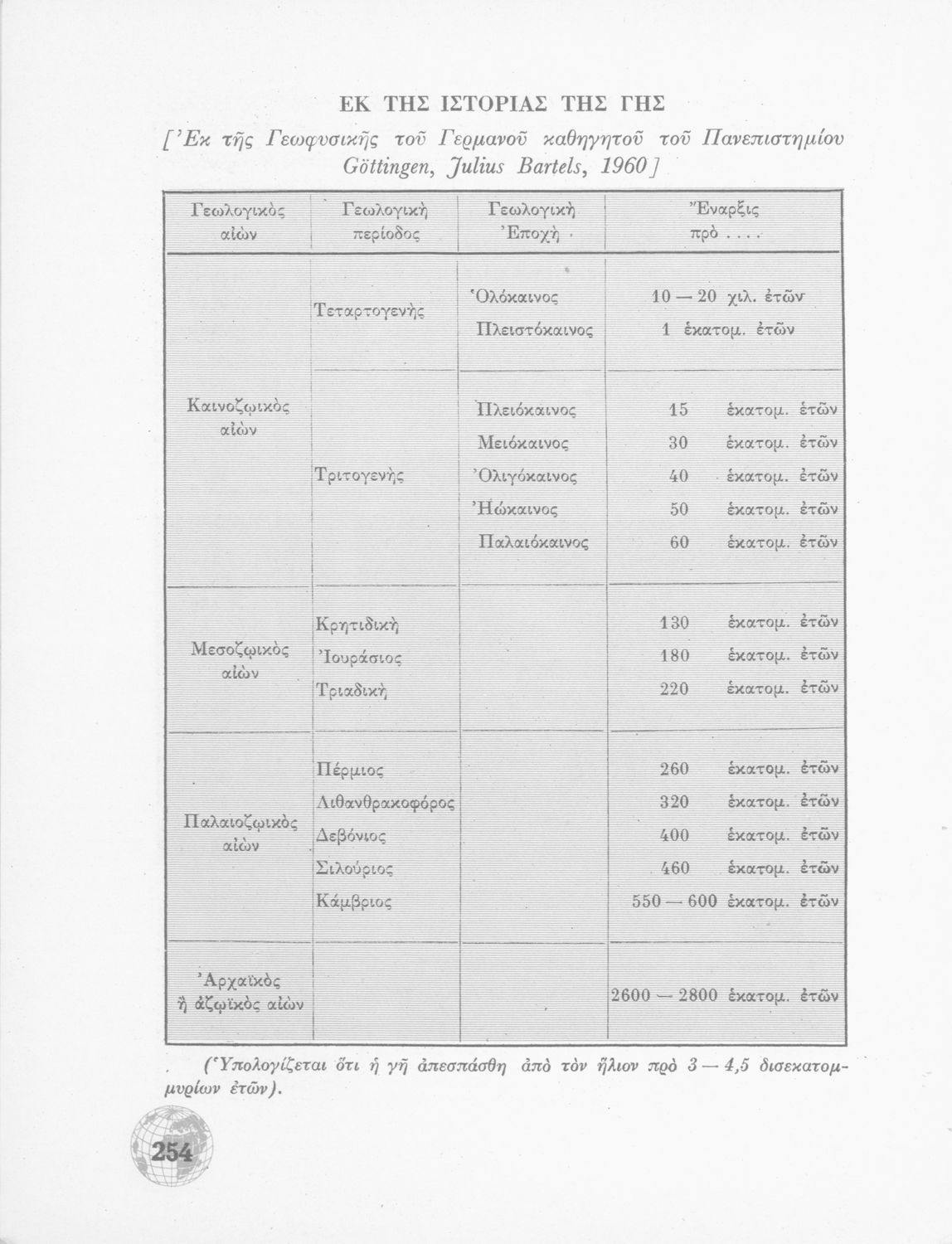 ΕΚ ΤΗΣ ΙΣΤΟΡΙΑΣ ΤΗΣ ΓΗΣ

[Ἐκ τῆς Γεωφυσικῆς τοῦ Γερμανοῦ καθηγητοῦ τοῦ Πανεπιστημίου Göttingen, Julius Bartels, 1960]

| Γεωλογικὸς αἰὼν | Γεωλογικὴ περίοδος | Γεωλογικὴ Ἐποχὴ | Ἔναρξις πρὸ .... |
|---|---|---|---|
| Καινοζωικὸς αἰὼν | Τεταρτογενὴς | Ὁλόκαινος | 10 — 20 χιλ. ἐτῶν |
| | | Πλειστόκαινος | 1 ἑκατομ. ἐτῶν |
| | Τριτογενὴς | Πλειόκαινος | 15 ἑκατομ. ἐτῶν |
| | | Μειόκαινος | 30 ἑκατομ. ἐτῶν |
| | | Ὀλιγόκαινος | 40 ἑκατομ. ἐτῶν |
| | | Ἠώκαινος | 50 ἑκατομ. ἐτῶν |
| | | Παλαιόκαινος | 60 ἑκατομ. ἐτῶν |
| Μεσοζωικὸς αἰὼν | Κρητιδικὴ | | 130 ἑκατομ. ἐτῶν |
| | Ἰουράσιος | | 180 ἑκατομ. ἐτῶν |
| | Τριαδικὴ | | 220 ἑκατομ. ἐτῶν |
| Παλαιοζωικὸς αἰὼν | Πέρμιος | | 260 ἑκατομ. ἐτῶν |
| | Λιθανθρακοφόρος | | 320 ἑκατομ. ἐτῶν |
| | Δεβόνιος | | 400 ἑκατομ. ἐτῶν |
| | Σιλούριος | | 460 ἑκατομ. ἐτῶν |
| | Κάμβριος | | 550 — 600 ἑκατομ. ἐτῶν |
| Ἀρχαϊκὸς ἢ ἀζωϊκὸς αἰὼν | | | 2600 — 2800 ἑκατομ. ἐτῶν |

(Ὑπολογίζεται ὅτι ἡ γῆ ἀπεσπάσθη ἀπὸ τὸν ἥλιον πρὸ 3 — 4,5 δισεκατομμυρίων ἐτῶν).

254